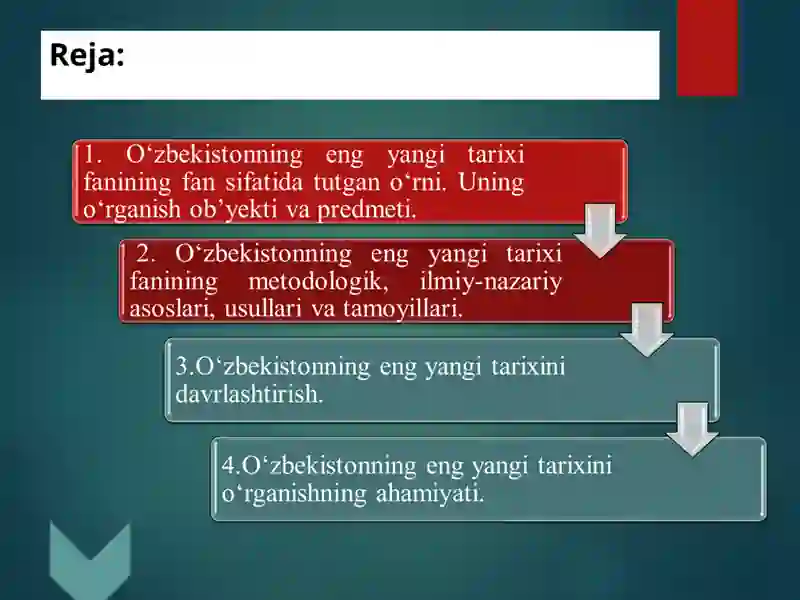 Reja:

1. O‘zbekistonning eng yangi tarixi fanining fan sifatida tutgan o‘rni. Uning o‘rganish ob’yekti va predmeti.

2. O‘zbekistonning eng yangi tarixi fanining metodologik, ilmiy-nazariy asoslari, usullari va tamoyillari.

3.O‘zbekistonning eng yangi tarixini davrlashtirish.

4.O‘zbekistonning eng yangi tarixini o‘rganishning ahamiyati.